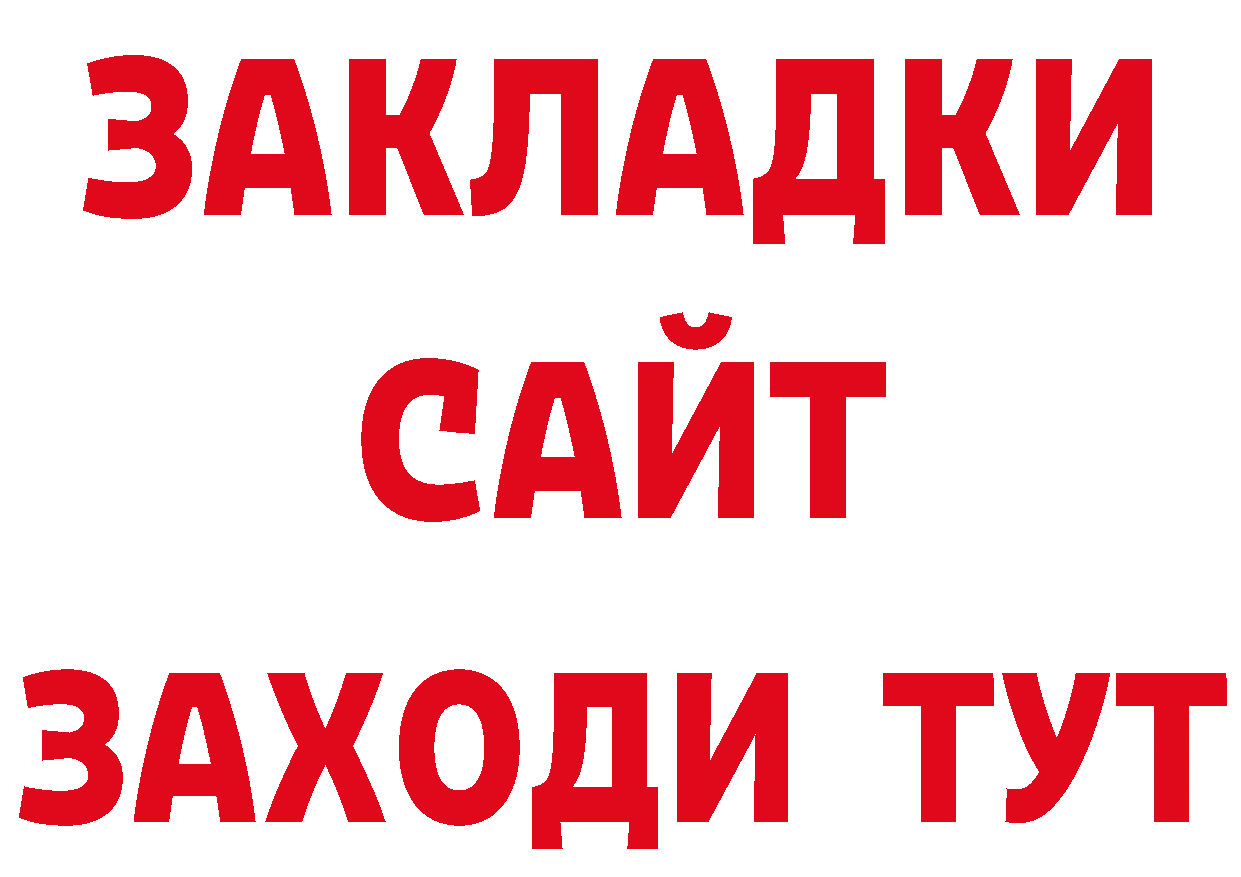 ЗАКЛАДКИ
САЙТ
ЗАХОДИ ТУТ